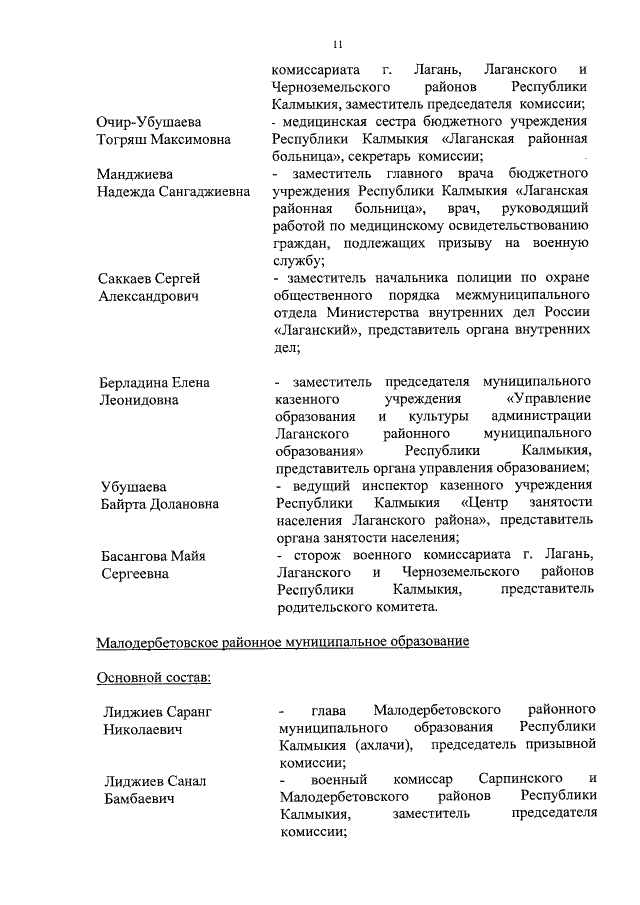 11

комиссариата г. Лагань, Лаганского и Черноземельского районов Республики Калмыкия, заместитель председателя комиссии;

Очир-Убушаева Тогряш Максимовна
- медицинская сестра бюджетного учреждения Республики Калмыкия «Лаганская районная больница», секретарь комиссии;

Манджиева Надежда Сангаджиевна
- заместитель главного врача бюджетного учреждения Республики Калмыкия «Лаганская районная больница», врач, руководящий работой по медицинскому освидетельствованию граждан, подлежащих призыву на военную службу;

Саккаев Сергей Александрович
- заместитель начальника полиции по охране общественного порядка межмуниципального отдела Министерства внутренних дел России «Лаганский», представитель органа внутренних дел;

Берладина Елена Леонидовна
- заместитель председателя муниципального казенного учреждения «Управление образования и культуры администрации Лаганского районного муниципального образования» Республики Калмыкия, представитель органа управления образованием;

Убушаева Байрта Долановна
- ведущий инспектор казенного учреждения Республики Калмыкия «Центр занятости населения Лаганского района», представитель органа занятости населения;

Басангова Майя Сергеевна
- сторож военного комиссариата г. Лагань, Лаганского и Черноземельского районов Республики Калмыкия, представитель родительского комитета.

Малодербетовское районное муниципальное образование

Основной состав:

Лиджиев Саранг Николаевич
- глава Малодербетовского районного муниципального образования Республики Калмыкия (ахлачи), председатель призывной комиссии;

Лиджиев Санал Бамбаевич
- военный комиссар Сарпинского и Малодербетовского районов Республики Калмыкия, заместитель председателя комиссии;